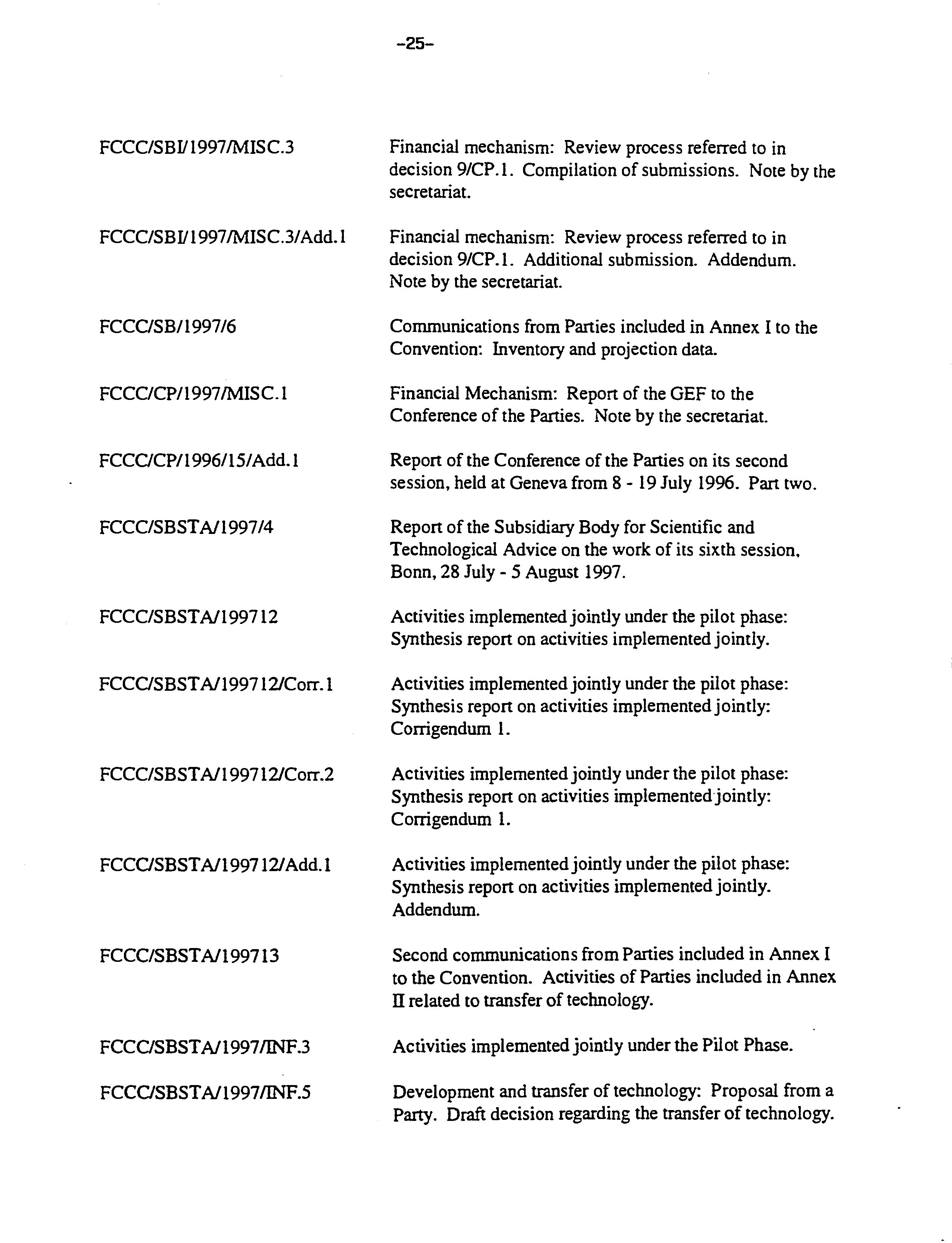 -25-

FCCC/SBI/1997/MISC.3 Financial mechanism: Review process referred to in decision 9/CP.1. Compilation of submissions. Note by the secretariat.

FCCC/SBI/1997/MISC.3/Add.1 Financial mechanism: Review process referred to in decision 9/CP.1. Additional submission. Addendum. Note by the secretariat.

FCCC/SB/1997/6 Communications from Parties included in Annex I to the Convention: Inventory and projection data.

FCCC/CP/1997/MISC.1 Financial Mechanism: Report of the GEF to the Conference of the Parties. Note by the secretariat.

FCCC/CP/1996/15/Add.1 Report of the Conference of the Parties on its second session, held at Geneva from 8 - 19 July 1996. Part two.

FCCC/SBSTA/1997/4 Report of the Subsidiary Body for Scientific and Technological Advice on the work of its sixth session, Bonn, 28 July - 5 August 1997.

FCCC/SBSTA/199712 Activities implemented jointly under the pilot phase: Synthesis report on activities implemented jointly.

FCCC/SBSTA/199712/Corr.1 Activities implemented jointly under the pilot phase: Synthesis report on activities implemented jointly: Corrigendum 1.

FCCC/SBSTA/199712/Corr.2 Activities implemented jointly under the pilot phase: Synthesis report on activities implemented jointly: Corrigendum 1.

FCCC/SBSTA/199712/Add.1 Activities implemented jointly under the pilot phase: Synthesis report on activities implemented jointly. Addendum.

FCCC/SBSTA/199713 Second communications from Parties included in Annex I to the Convention. Activities of Parties included in Annex II related to transfer of technology.

FCCC/SBSTA/1997/INF.3 Activities implemented jointly under the Pilot Phase.

FCCC/SBSTA/1997/INF.5 Development and transfer of technology: Proposal from a Party. Draft decision regarding the transfer of technology.